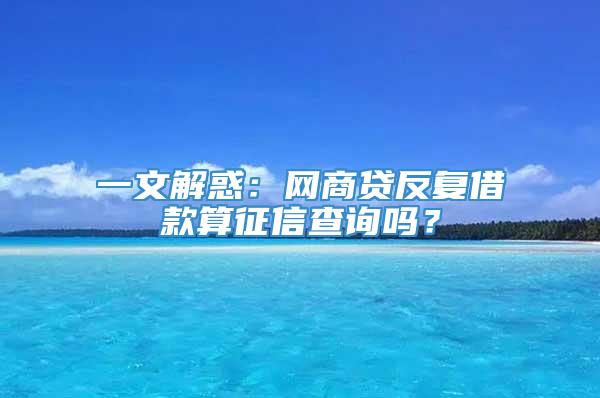 一文解惑：网商贷反复借款算征信查询吗？